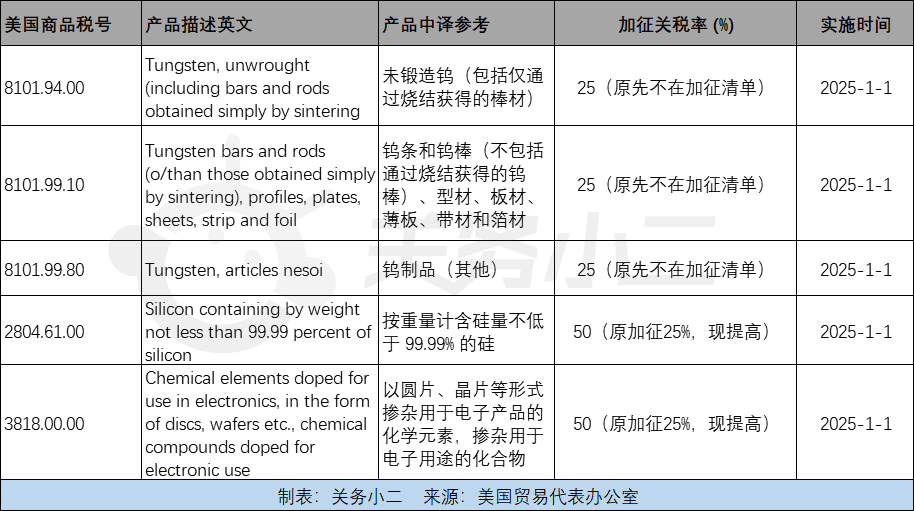 | 美国商品税号 | 产品描述英文 | 产品中译参考 | 加征关税率 (%) | 实施时间 |
|---|---|---|---|---|
| 8101.94.00 | Tungsten, unwrought (including bars and rods obtained simply by sintering | 未锻造钨（包括仅通过烧结获得的棒材） | 25（原先不在加征清单） | 2025-1-1 |
| 8101.99.10 | Tungsten bars and rods (o/than those obtained simply by sintering), profiles, plates, sheets, strip and foil | 钨条和钨棒（不包括通过烧结获得的钨棒）、型材、板材、薄板、带材和箔材 | 25（原先不在加征清单） | 2025-1-1 |
| 8101.99.80 | Tungsten, articles nesoi | 钨制品（其他） | 25（原先不在加征清单） | 2025-1-1 |
| 2804.61.00 | Silicon containing by weight not less than 99.99 percent of silicon | 按重量计含硅量不低于 99.99% 的硅 | 50（原加征25%，现提高） | 2025-1-1 |
| 3818.00.00 | Chemical elements doped for use in electronics, in the form of discs, wafers etc., chemical compounds doped for electronic use | 以圆片、晶片等形式掺杂用于电子产品的化学元素，掺杂用于电子用途的化合物 | 50（原加征25%，现提高） | 2025-1-1 |

制表：关务小二　来源：美国贸易代表办公室

关务小二